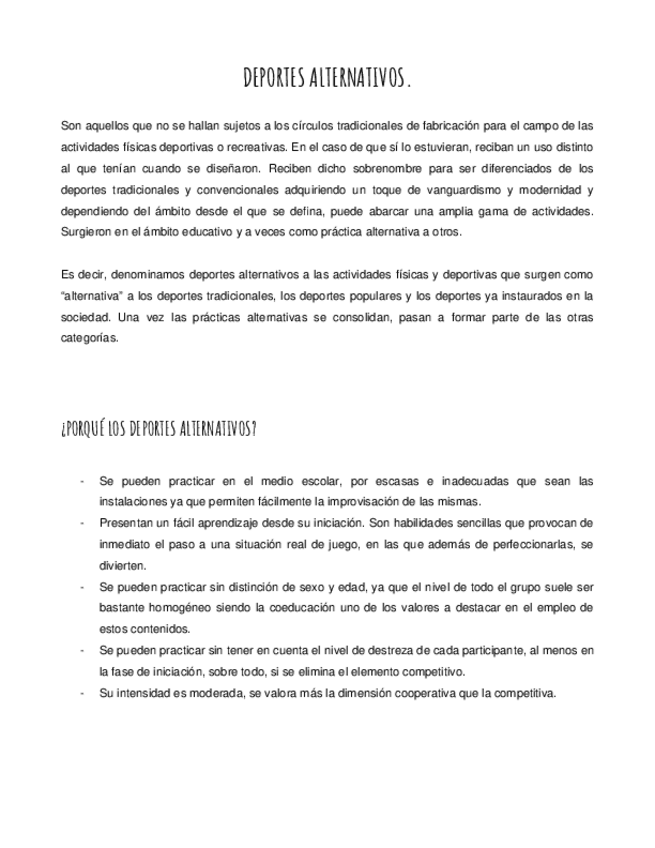 DEPORTES ALTERNATIVOS.

Son aquellos que no se hallan sujetos a los círculos tradicionales de fabricación para el campo de las actividades físicas deportivas o recreativas. En el caso de que sí lo estuvieran, reciban un uso distinto al que tenían cuando se diseñaron. Reciben dicho sobrenombre para ser diferenciados de los deportes tradicionales y convencionales adquiriendo un toque de vanguardismo y modernidad y dependiendo del ámbito desde el que se defina, puede abarcar una amplia gama de actividades. Surgieron en el ámbito educativo y a veces como práctica alternativa a otros.

Es decir, denominamos deportes alternativos a las actividades físicas y deportivas que surgen como "alternativa" a los deportes tradicionales, los deportes populares y los deportes ya instaurados en la sociedad. Una vez las prácticas alternativas se consolidan, pasan a formar parte de las otras categorías.

¿PORQUÉ LOS DEPORTES ALTERNATIVOS?

- Se pueden practicar en el medio escolar, por escasas e inadecuadas que sean las instalaciones ya que permiten fácilmente la improvisación de las mismas.
- Presentan un fácil aprendizaje desde su iniciación. Son habilidades sencillas que provocan de inmediato el paso a una situación real de juego, en las que además de perfeccionarlas, se divierten.
- Se pueden practicar sin distinción de sexo y edad, ya que el nivel de todo el grupo suele ser bastante homogéneo siendo la coeducación uno de los valores a destacar en el empleo de estos contenidos.
- Se pueden practicar sin tener en cuenta el nivel de destreza de cada participante, al menos en la fase de iniciación, sobre todo, si se elimina el elemento competitivo.
- Su intensidad es moderada, se valora más la dimensión cooperativa que la competitiva.